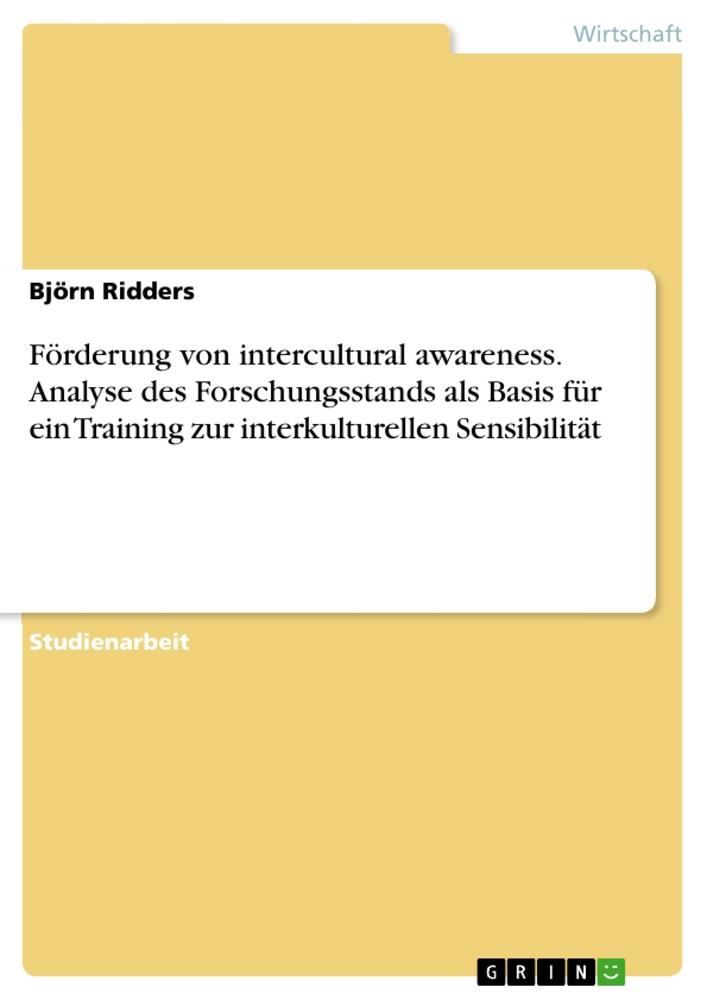 Wirtschaft

Björn Ridders

Förderung von intercultural awareness. Analyse des Forschungsstands als Basis für ein Training zur interkulturellen Sensibilität

Studienarbeit

GRIN